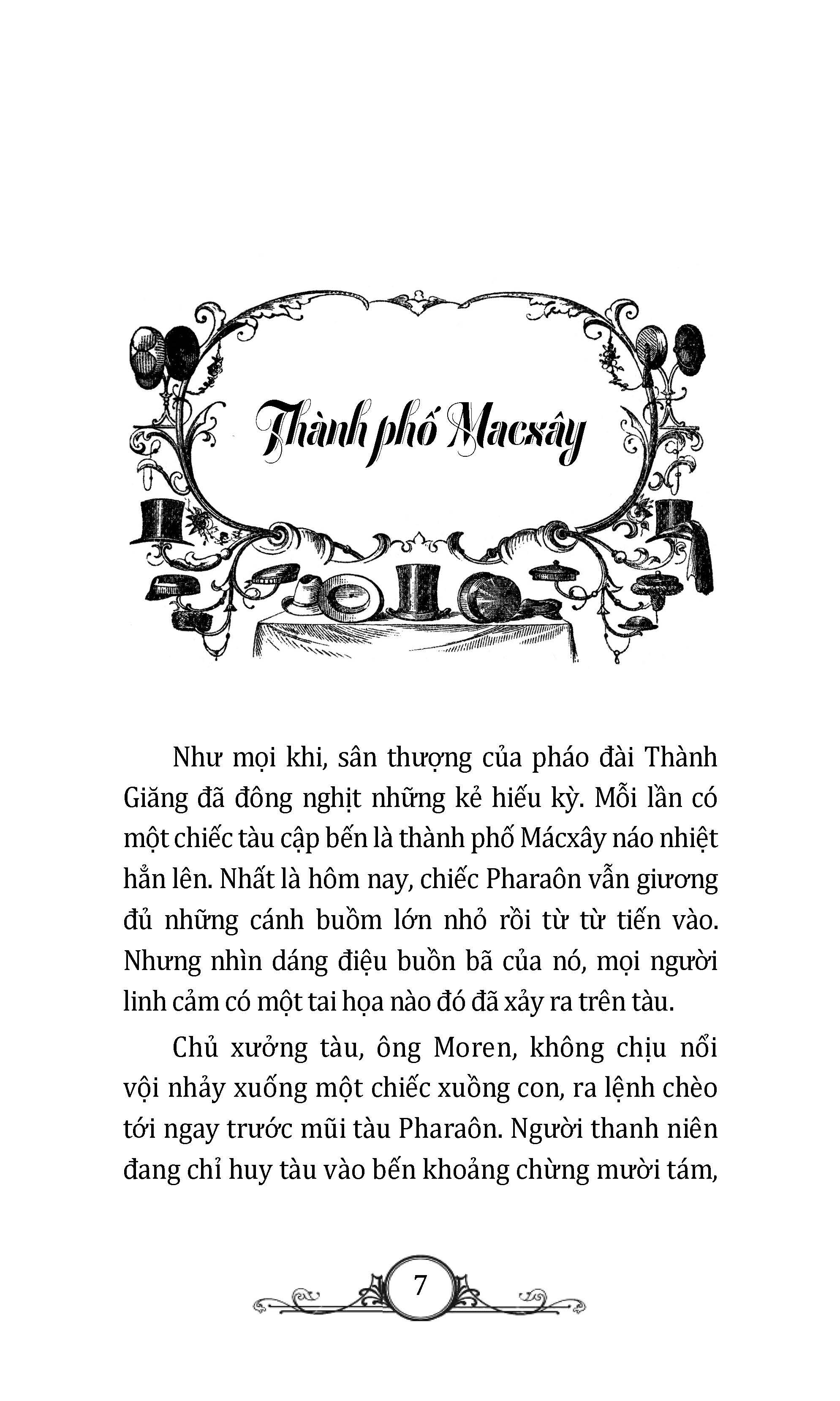 Thành phố Macxây

Như mọi khi, sân thượng của pháo đài Thành Giăng đã đông nghịt những kẻ hiếu kỳ. Mỗi lần có một chiếc tàu cập bến là thành phố Mácxây náo nhiệt hẳn lên. Nhất là hôm nay, chiếc Pharaôn vẫn giương đủ những cánh buồm lớn nhỏ rồi từ từ tiến vào. Nhưng nhìn dáng điệu buồn bã của nó, mọi người linh cảm có một tai họa nào đó đã xảy ra trên tàu.

Chủ xưởng tàu, ông Moren, không chịu nổi vội nhảy xuống một chiếc xuồng con, ra lệnh chèo tới ngay trước mũi tàu Pharaôn. Người thanh niên đang chỉ huy tàu vào bến khoảng chừng mười tám,

7